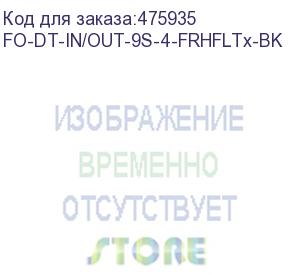 Код для заказа:475935
FO-DT-IN/OUT-9S-4-FRHFLTx-BK

ИЗОБРАЖЕНИЕ
ВРЕМЕННО
ОТСУТСТВУЕТ
STORE